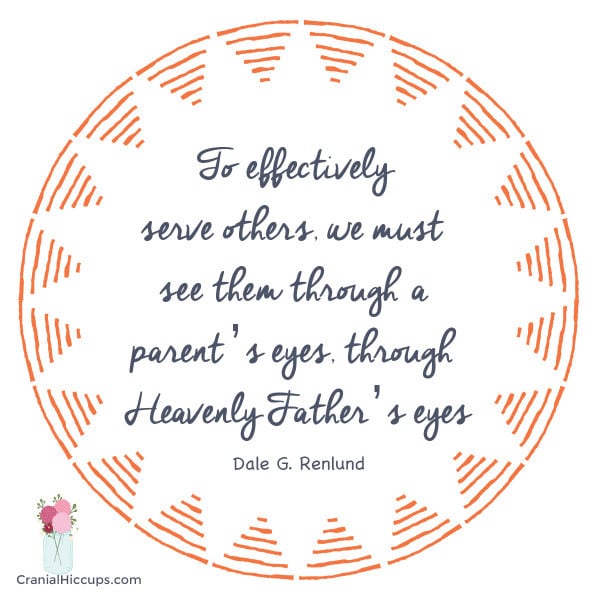 To effectively serve others, we must see them through a parent's eyes, through Heavenly Father's eyes

Dale G. Renlund

CranialHiccups.com